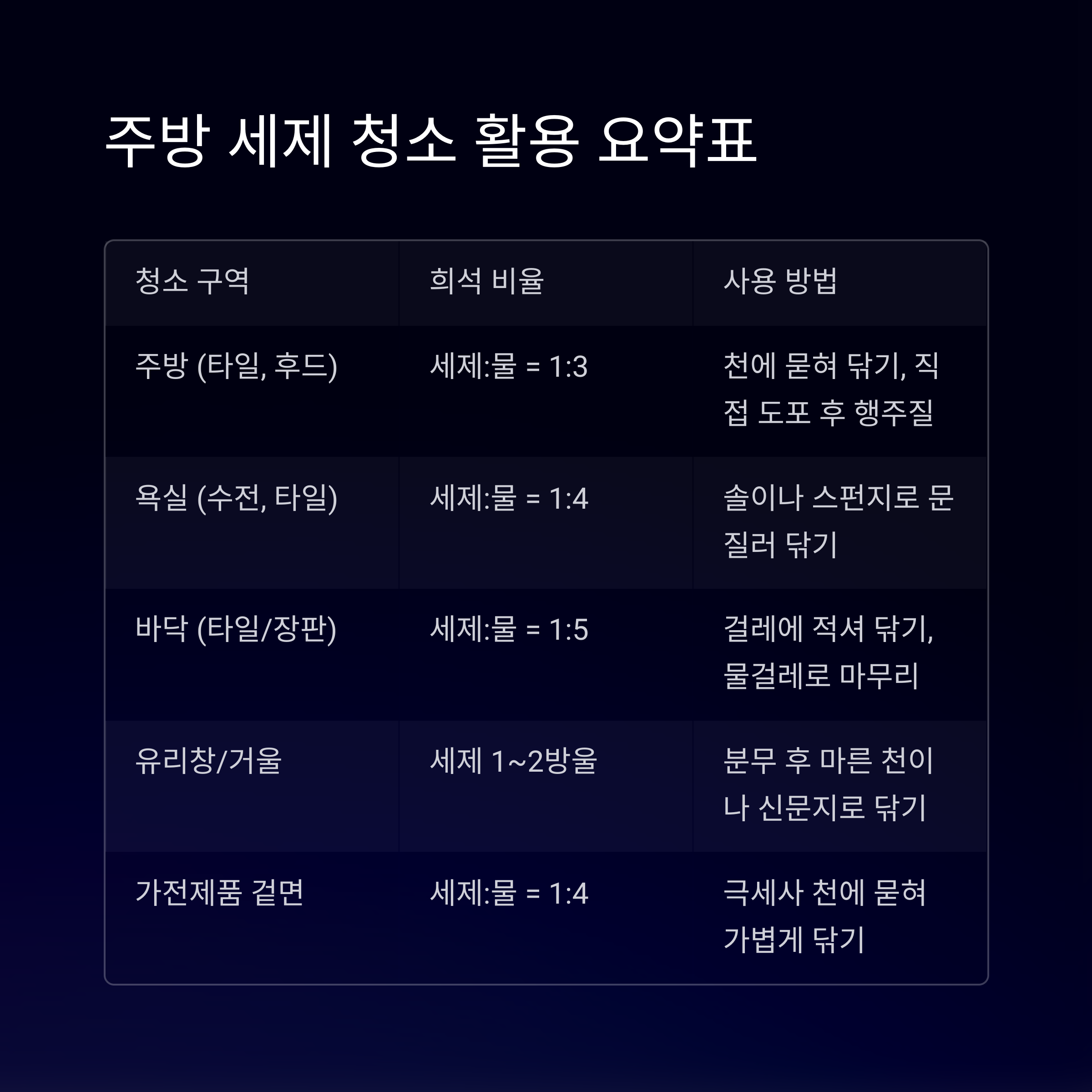 주방 세제 청소 활용 요약표

| 청소 구역 | 희석 비율 | 사용 방법 |
|---|---|---|
| 주방 (타일, 후드) | 세제:물 = 1:3 | 천에 묻혀 닦기, 직접 도포 후 행주질 |
| 욕실 (수전, 타일) | 세제:물 = 1:4 | 솔이나 스펀지로 문질러 닦기 |
| 바닥 (타일/장판) | 세제:물 = 1:5 | 걸레에 적셔 닦기, 물걸레로 마무리 |
| 유리창/거울 | 세제 1~2방울 | 분무 후 마른 천이나 신문지로 닦기 |
| 가전제품 겉면 | 세제:물 = 1:4 | 극세사 천에 묻혀 가볍게 닦기 |